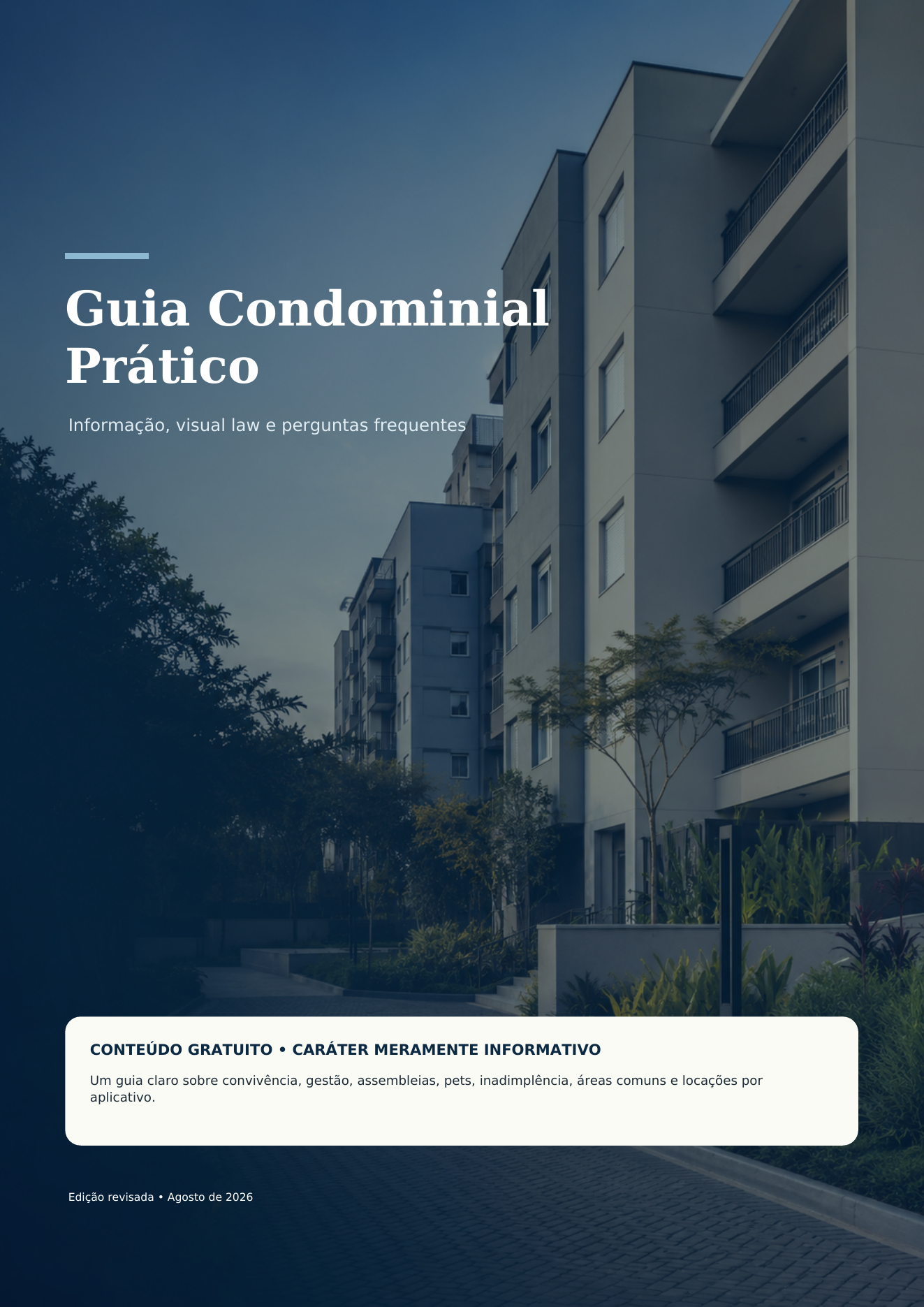 Guia Condominial Prático

Informação, visual law e perguntas frequentes

CONTEÚDO GRATUITO • CARÁTER MERAMENTE INFORMATIVO

Um guia claro sobre convivência, gestão, assembleias, pets, inadimplência, áreas comuns e locações por aplicativo.

Edição revisada • Agosto de 2026